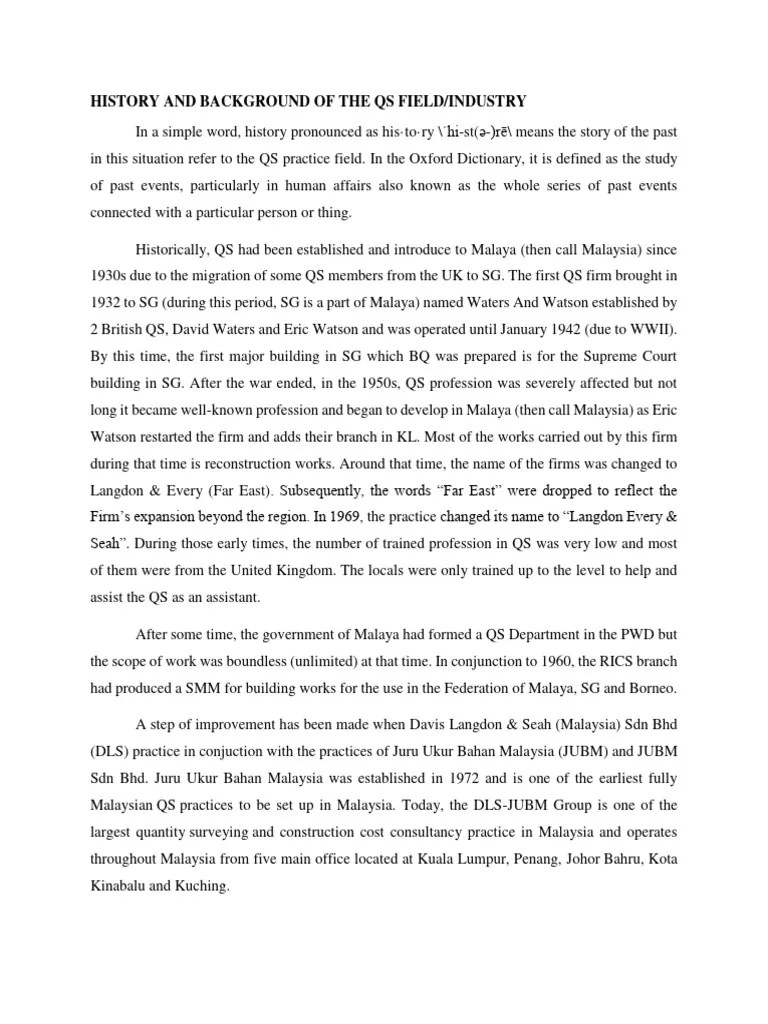 HISTORY AND BACKGROUND OF THE QS FIELD/INDUSTRY

In a simple word, history pronounced as his·to·ry \ˈhi-st(ə-)rē\ means the story of the past in this situation refer to the QS practice field. In the Oxford Dictionary, it is defined as the study of past events, particularly in human affairs also known as the whole series of past events connected with a particular person or thing.

Historically, QS had been established and introduce to Malaya (then call Malaysia) since 1930s due to the migration of some QS members from the UK to SG. The first QS firm brought in 1932 to SG (during this period, SG is a part of Malaya) named Waters And Watson established by 2 British QS, David Waters and Eric Watson and was operated until January 1942 (due to WWII). By this time, the first major building in SG which BQ was prepared is for the Supreme Court building in SG. After the war ended, in the 1950s, QS profession was severely affected but not long it became well-known profession and began to develop in Malaya (then call Malaysia) as Eric Watson restarted the firm and adds their branch in KL. Most of the works carried out by this firm during that time is reconstruction works. Around that time, the name of the firms was changed to Langdon & Every (Far East). Subsequently, the words “Far East” were dropped to reflect the Firm’s expansion beyond the region. In 1969, the practice changed its name to “Langdon Every & Seah”. During those early times, the number of trained profession in QS was very low and most of them were from the United Kingdom. The locals were only trained up to the level to help and assist the QS as an assistant.

After some time, the government of Malaya had formed a QS Department in the PWD but the scope of work was boundless (unlimited) at that time. In conjunction to 1960, the RICS branch had produced a SMM for building works for the use in the Federation of Malaya, SG and Borneo.

A step of improvement has been made when Davis Langdon & Seah (Malaysia) Sdn Bhd (DLS) practice in conjuction with the practices of Juru Ukur Bahan Malaysia (JUBM) and JUBM Sdn Bhd. Juru Ukur Bahan Malaysia was established in 1972 and is one of the earliest fully Malaysian QS practices to be set up in Malaysia. Today, the DLS-JUBM Group is one of the largest quantity surveying and construction cost consultancy practice in Malaysia and operates throughout Malaysia from five main office located at Kuala Lumpur, Penang, Johor Bahru, Kota Kinabalu and Kuching.